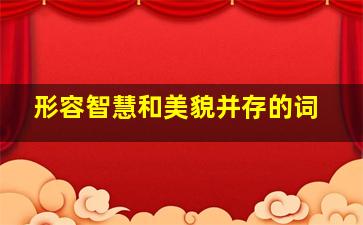 形容智慧和美貌并存的词